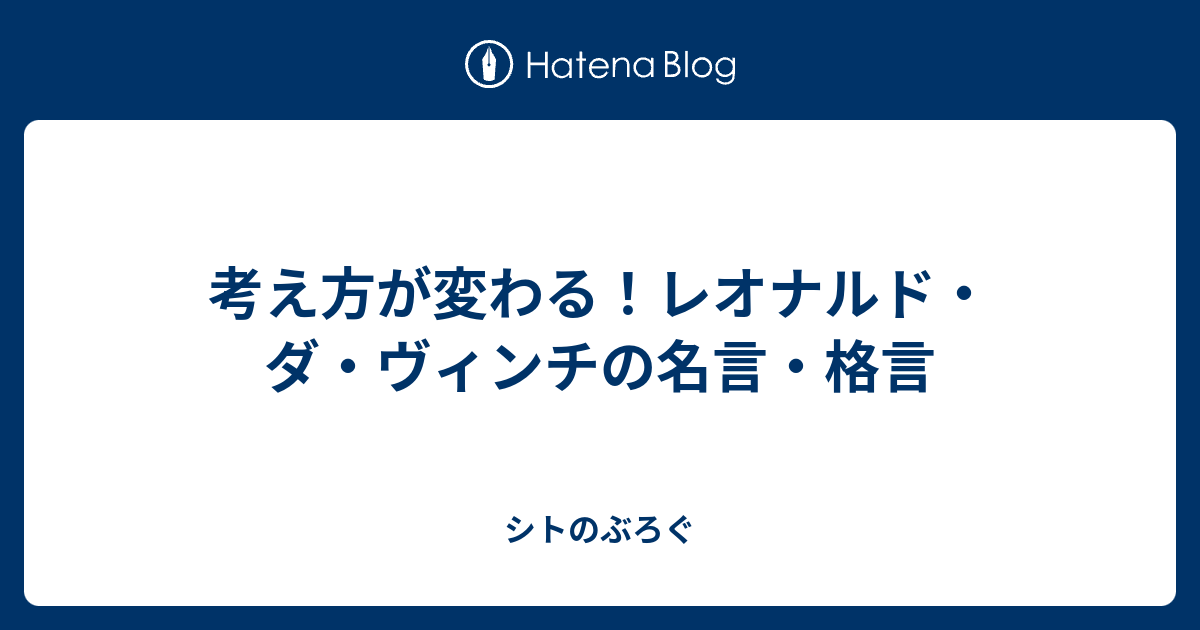 Hatena Blog

考え方が変わる！レオナルド・ダ・ヴィンチの名言・格言

シトのぶろぐ